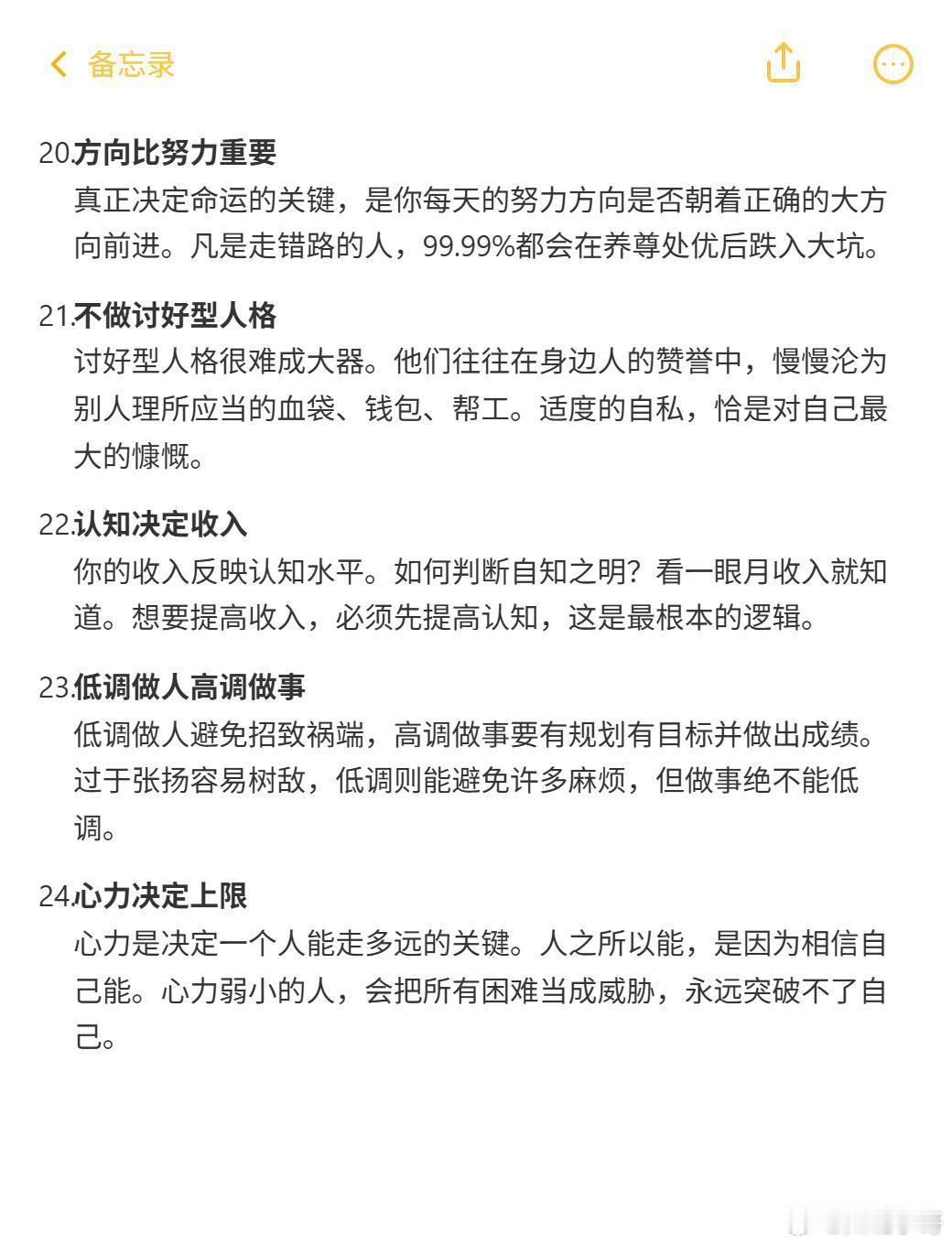 备忘录

20.方向比努力重要
真正决定命运的关键，是你每天的努力方向是否朝着正确的大方向前进。凡是走错路的人，99.99%都会在养尊处优后跌入大坑。

21.不做讨好型人格
讨好型人格很难成大器。他们往往在身边人的赞誉中，慢慢沦为别人理所应当的血袋、钱包、帮工。适度的自私，恰是对自己最大的慷慨。

22.认知决定收入
你的收入反映认知水平。如何判断自知之明？看一眼月收入就知道。想要提高收入，必须先提高认知，这是最根本的逻辑。

23.低调做人高调做事
低调做人避免招致祸端，高调做事要有规划有目标并做出成绩。过于张扬容易树敌，低调则能避免许多麻烦，但做事绝不能低调。

24.心力决定上限
心力是决定一个人能走多远的关键。人之所以能，是因为相信自己能。心力弱小的人，会把所有困难当成威胁，永远突破不了自己。